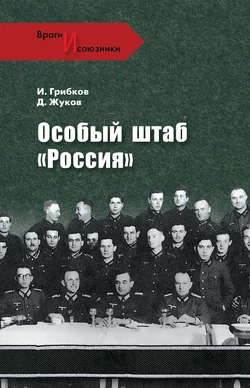 Враги И союзники

И. Грибков
Д. Жуков

Особый штаб «Россия»